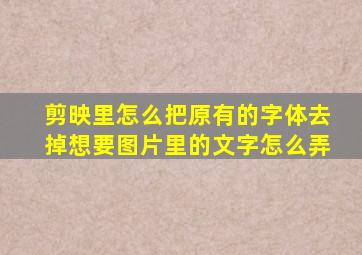 剪映里怎么把原有的字体去掉想要图片里的文字怎么弄